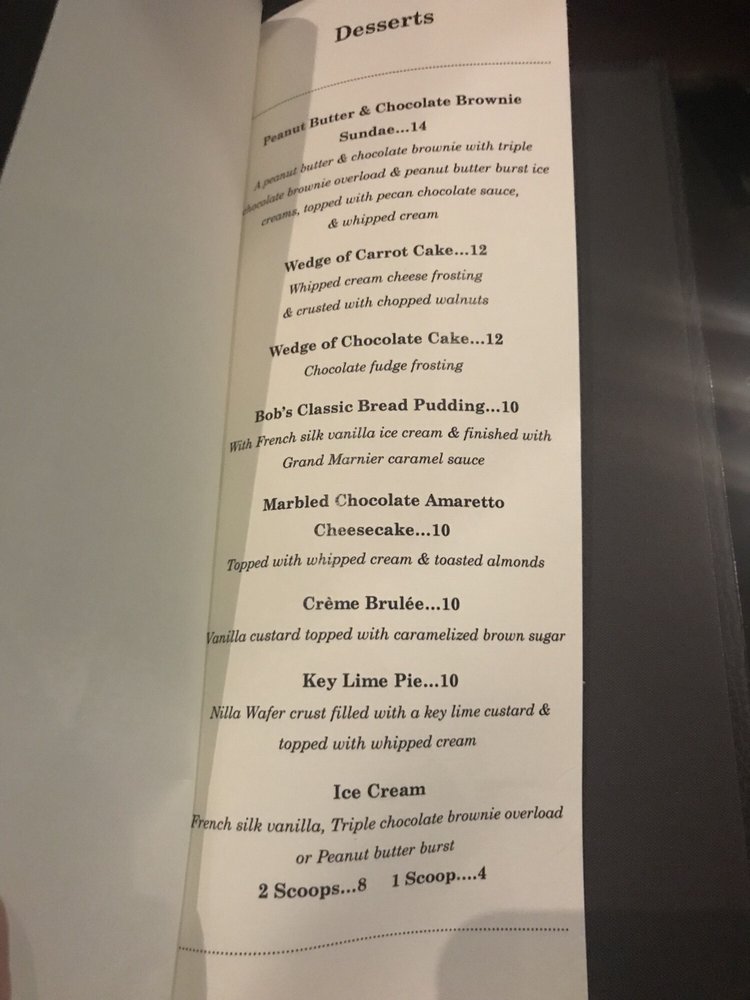 Desserts

Peanut Butter & Chocolate Brownie Sundae...14
A peanut butter & chocolate brownie with triple chocolate brownie overload & peanut butter burst ice creams, topped with pecan chocolate sauce, & whipped cream

Wedge of Carrot Cake...12
Whipped cream cheese frosting & crusted with chopped walnuts

Wedge of Chocolate Cake...12
Chocolate fudge frosting

Bob's Classic Bread Pudding...10
With French silk vanilla ice cream & finished with Grand Marnier caramel sauce

Marbled Chocolate Amaretto Cheesecake...10
Topped with whipped cream & toasted almonds

Crème Brulée...10
Vanilla custard topped with caramelized brown sugar

Key Lime Pie...10
Nilla Wafer crust filled with a key lime custard & topped with whipped cream

Ice Cream
French silk vanilla, Triple chocolate brownie overload or Peanut butter burst
2 Scoops...8 1 Scoop....4